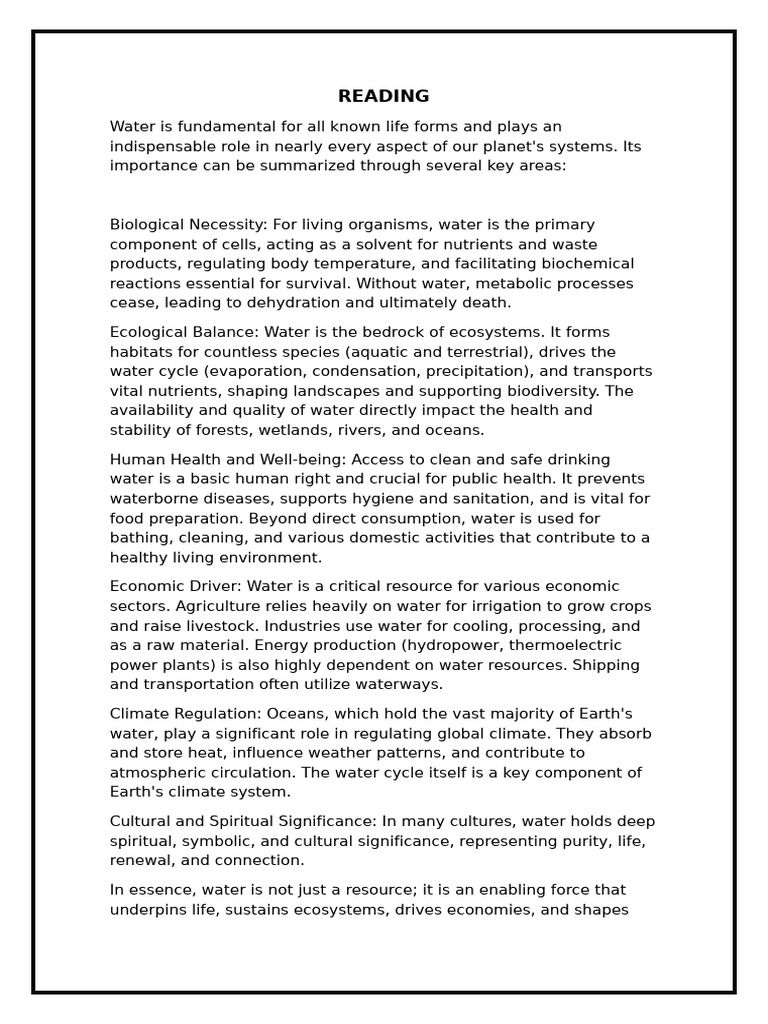 READING

Water is fundamental for all known life forms and plays an indispensable role in nearly every aspect of our planet's systems. Its importance can be summarized through several key areas:

Biological Necessity: For living organisms, water is the primary component of cells, acting as a solvent for nutrients and waste products, regulating body temperature, and facilitating biochemical reactions essential for survival. Without water, metabolic processes cease, leading to dehydration and ultimately death.

Ecological Balance: Water is the bedrock of ecosystems. It forms habitats for countless species (aquatic and terrestrial), drives the water cycle (evaporation, condensation, precipitation), and transports vital nutrients, shaping landscapes and supporting biodiversity. The availability and quality of water directly impact the health and stability of forests, wetlands, rivers, and oceans.

Human Health and Well-being: Access to clean and safe drinking water is a basic human right and crucial for public health. It prevents waterborne diseases, supports hygiene and sanitation, and is vital for food preparation. Beyond direct consumption, water is used for bathing, cleaning, and various domestic activities that contribute to a healthy living environment.

Economic Driver: Water is a critical resource for various economic sectors. Agriculture relies heavily on water for irrigation to grow crops and raise livestock. Industries use water for cooling, processing, and as a raw material. Energy production (hydropower, thermoelectric power plants) is also highly dependent on water resources. Shipping and transportation often utilize waterways.

Climate Regulation: Oceans, which hold the vast majority of Earth's water, play a significant role in regulating global climate. They absorb and store heat, influence weather patterns, and contribute to atmospheric circulation. The water cycle itself is a key component of Earth's climate system.

Cultural and Spiritual Significance: In many cultures, water holds deep spiritual, symbolic, and cultural significance, representing purity, life, renewal, and connection.

In essence, water is not just a resource; it is an enabling force that underpins life, sustains ecosystems, drives economies, and shapes